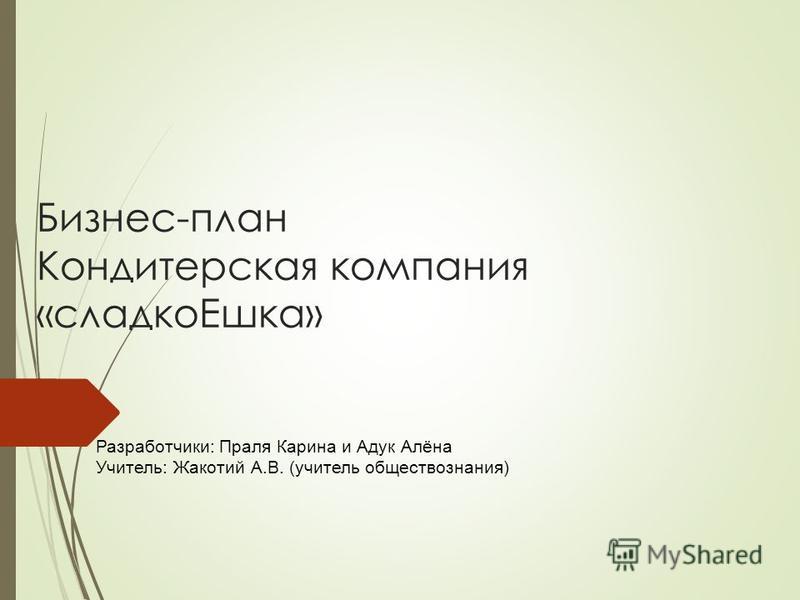 Бизнес-план
Кондитерская компания
«сладкоЕшка»

Разработчики: Праля Карина и Адук Алёна
Учитель: Жакотий А.В. (учитель обществознания)

MyShared